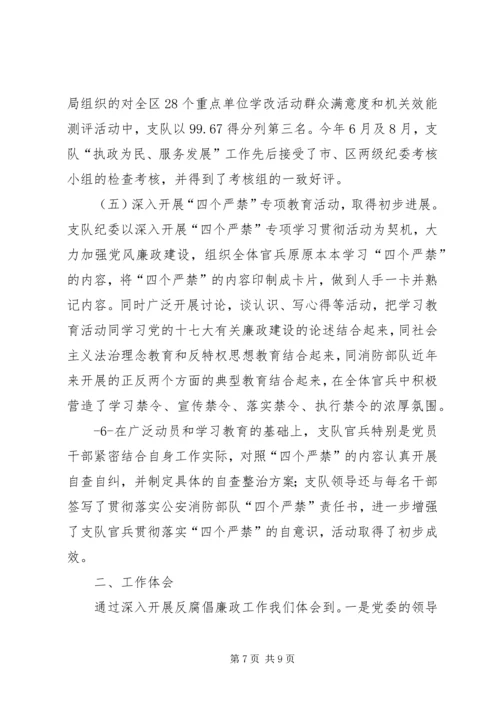 局组织的对全区28个重点单位学改活动群众满意度和机关效能测评活动中，支队以99.67得分列第三名。今年6月及8月，支队“执政为民、服务发展”工作先后接受了市、区两级纪委考核小组的检查考核，并得到了考核组的一致好评。

（五）深入开展“四个严禁”专项教育活动，取得初步进展。支队纪委以深入开展“四个严禁”专项学习贯彻活动为契机，大力加强党风廉政建设，组织全体官兵原原本本学习“四个严禁”的内容，将“四个严禁”的内容印制成卡片，做到人手一卡并熟记内容。同时广泛开展讨论，谈认识、写心得等活动，把学习教育活动同学习党的十七大有关廉政建设的论述结合起来，同社会主义法治理念教育和反特权思想教育结合起来，同消防部队近年来开展的正反两个方面的典型教育结合起来，在全体官兵中积极营造了学习禁令、宣传禁令、落实禁令、执行禁令的浓厚氛围。

-6-在广泛动员和学习教育的基础上，支队官兵特别是党员干部紧密结合自身工作实际，对照“四个严禁”的内容认真开展自查自纠，并制定具体的自查整治方案；支队领导还与每名干部签写了贯彻落实公安消防部队“四个严禁”责任书，进一步增强了支队官兵贯彻落实“四个严禁”的自意识，活动取得了初步成效。

二、工作体会

通过深入开展反腐倡廉政工作我们体会到。一是党委的领导

第7页 共9页